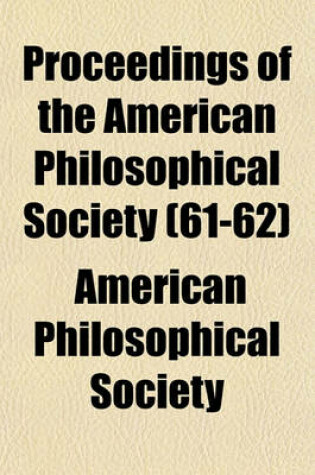 Proceedings of the American Philosophical Society (61-62)

American Philosophical Society